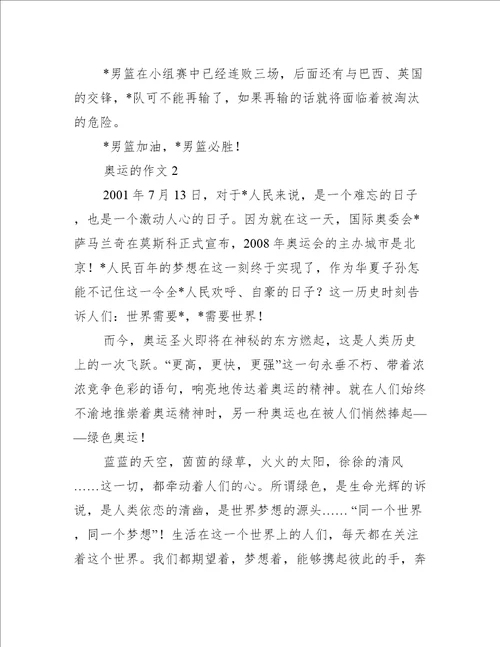 *男篮在小组赛中已经连败三场，后面还有与巴西、英国的交锋，*队可不能再输了，如果再输的话就将面临着被淘汰的危险。

*男篮加油，*男篮必胜！

奥运的作文 2

2001 年 7 月 13 日，对于*人民来说，是一个难忘的日子，也是一个激动人心的日子。因为就在这一天，国际奥委会*萨马兰奇在莫斯科正式宣布，2008 年奥运会的主办城市是北京！*人民百年的梦想在这一刻终于实现了，作为华夏子孙怎能不记住这一令全*人民欢呼、自豪的日子？这一历史时刻告诉人们：世界需要*，*需要世界！

而今，奥运圣火即将在神秘的东方燃起，这是人类历史上的一次飞跃。“更高，更快，更强”这一句永垂不朽、带着浓浓竞争色彩的语句，响亮地传达着奥运的精神。就在人们始终不渝地推崇着奥运精神时，另一种奥运也在被人们悄然捧起——绿色奥运！

蓝蓝的天空，茵茵的绿草，火火的太阳，徐徐的清风……这一切，都牵动着人们的心。所谓绿色，是生命光辉的诉说，是人类依恋的清幽，是世界梦想的源头……“同一个世界，同一个梦想”！生活在这一个世界上的人们，每天都在关注着这个世界。我们都期望着，梦想着，能够携起彼此的手，奔